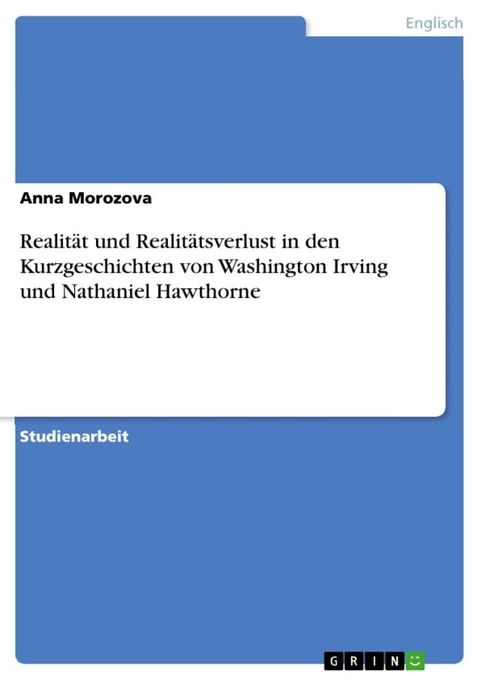 Englisch

Anna Morozova

Realität und Realitätsverlust in den Kurzgeschichten von Washington Irving und Nathaniel Hawthorne

Studienarbeit

GRIN